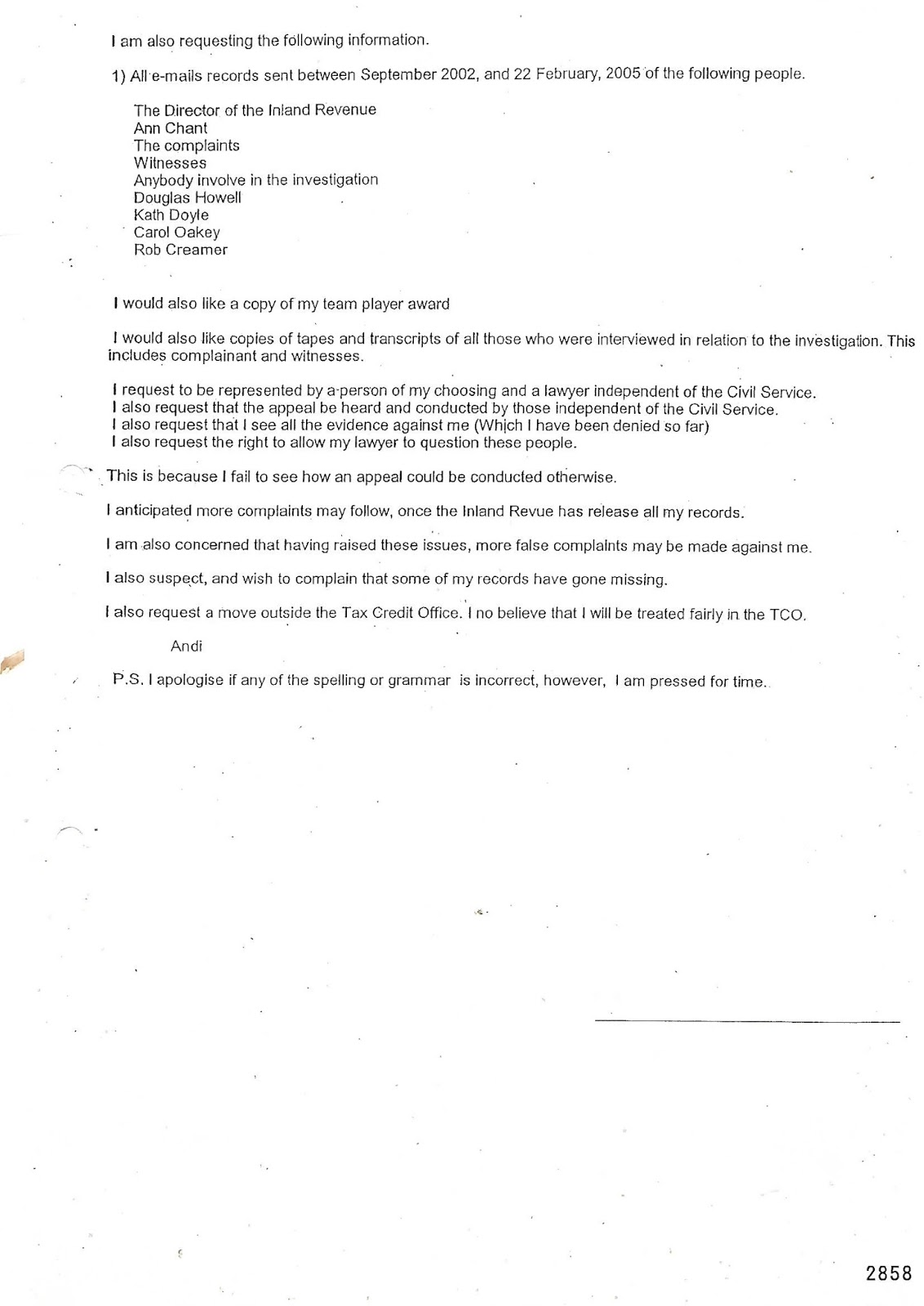 I am also requesting the following information.

1) All e-mails records sent between September 2002, and 22 February, 2005 of the following people.

The Director of the Inland Revenue
Ann Chant
The complaints
Witnesses
Anybody involve in the investigation
Douglas Howell
Kath Doyle
Carol Oakey
Rob Creamer

I would also like a copy of my team player award

I would also like copies of tapes and transcripts of all those who were interviewed in relation to the investigation. This includes complainant and witnesses.

I request to be represented by a person of my choosing and a lawyer independent of the Civil Service.
I also request that the appeal be heard and conducted by those independent of the Civil Service.
I also request that I see all the evidence against me (Which I have been denied so far)
I also request the right to allow my lawyer to question these people.

This is because I fail to see how an appeal could be conducted otherwise.

I anticipated more complaints may follow, once the Inland Revue has release all my records.

I am also concerned that having raised these issues, more false complaints may be made against me.

I also suspect, and wish to complain that some of my records have gone missing.

I also request a move outside the Tax Credit Office. I no believe that I will be treated fairly in the TCO.

Andi

P.S. I apologise if any of the spelling or grammar is incorrect, however, I am pressed for time.

2858